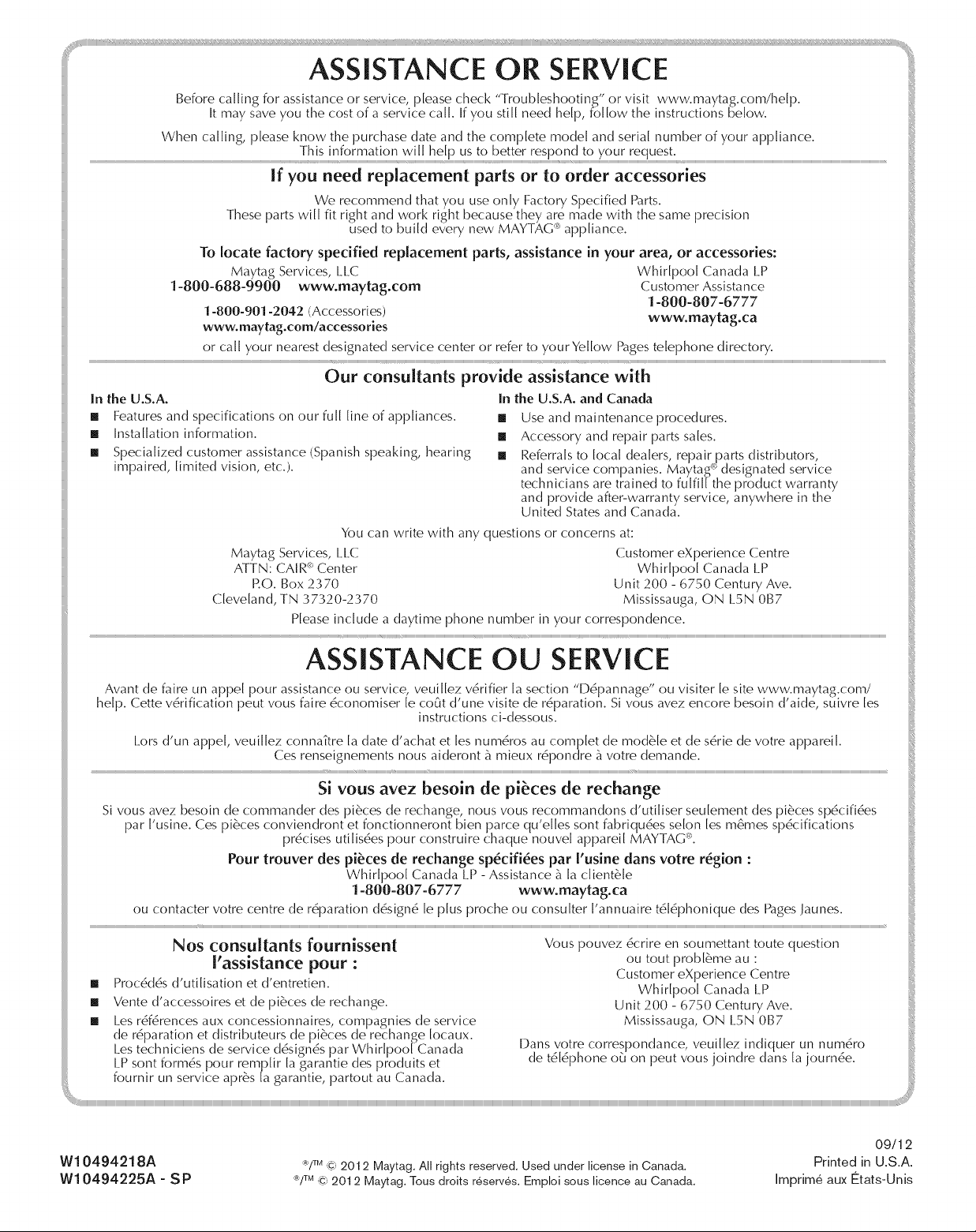 ASSISTANCE OR SERVICE

Before calling for assistance or service, please check "Troubleshooting" or visit www.maytag.com/help. It may save you the cost of a service call. If you still need help, follow the instructions below.

When calling, please know the purchase date and the complete model and serial number of your appliance. This information will help us to better respond to your request.

If you need replacement parts or to order accessories

We recommend that you use only Factory Specified Parts. These parts will fit right and work right because they are made with the same precision used to build every new MAYTAG® appliance.

To locate factory specified replacement parts, assistance in your area, or accessories:

Maytag Services, LLC
1-800-688-9900 www.maytag.com
1-800-901-2042 (Accessories)
www.maytag.com/accessories

Whirlpool Canada LP
Customer Assistance
1-800-807-6777
www.maytag.ca

or call your nearest designated service center or refer to your Yellow Pages telephone directory.

Our consultants provide assistance with

In the U.S.A.
■ Features and specifications on our full line of appliances.
■ Installation information.
■ Specialized customer assistance (Spanish speaking, hearing impaired, limited vision, etc.).

In the U.S.A. and Canada
■ Use and maintenance procedures.
■ Accessory and repair parts sales.
■ Referrals to local dealers, repair parts distributors, and service companies. Maytag® designated service technicians are trained to fulfill the product warranty and provide after-warranty service, anywhere in the United States and Canada.

You can write with any questions or concerns at:

Maytag Services, LLC
ATTN: CAIR® Center
P.O. Box 2370
Cleveland, TN 37320-2370

Customer eXperience Centre
Whirlpool Canada LP
Unit 200 - 6750 Century Ave.
Mississauga, ON L5N 0B7

Please include a daytime phone number in your correspondence.

ASSISTANCE OU SERVICE

Avant de faire un appel pour assistance ou service, veuillez vérifier la section "Dépannage" ou visiter le site www.maytag.com/help. Cette vérification peut vous faire économiser le coût d'une visite de réparation. Si vous avez encore besoin d'aide, suivre les instructions ci-dessous.

Lors d'un appel, veuillez connaître la date d'achat et les numéros au complet de modèle et de série de votre appareil. Ces renseignements nous aideront à mieux répondre à votre demande.

Si vous avez besoin de pièces de rechange

Si vous avez besoin de commander des pièces de rechange, nous vous recommandons d'utiliser seulement des pièces spécifiées par l'usine. Ces pièces conviendront et fonctionneront bien parce qu'elles sont fabriquées selon les mêmes spécifications précises utilisées pour construire chaque nouvel appareil MAYTAG®.

Pour trouver des pièces de rechange spécifiées par l'usine dans votre région :

Whirlpool Canada LP - Assistance à la clientèle
1-800-807-6777 www.maytag.ca

ou contacter votre centre de réparation désigné le plus proche ou consulter l'annuaire téléphonique des Pages Jaunes.

Nos consultants fournissent l'assistance pour :

■ Procédés d'utilisation et d'entretien.
■ Vente d'accessoires et de pièces de rechange.
■ Les références aux concessionnaires, compagnies de service de réparation et distributeurs de pièces de rechange locaux. Les techniciens de service désignés par Whirlpool Canada LP sont formés pour remplir la garantie des produits et fournir un service après la garantie, partout au Canada.

Vous pouvez écrire en soumettant toute question ou tout problème au :
Customer eXperience Centre
Whirlpool Canada LP
Unit 200 - 6750 Century Ave.
Mississauga, ON L5N 0B7

Dans votre correspondance, veuillez indiquer un numéro de téléphone où on peut vous joindre dans la journée.

W10494218A
W10494225A - SP

®/™ © 2012 Maytag. All rights reserved. Used under license in Canada.
®/™ © 2012 Maytag. Tous droits réservés. Emploi sous licence au Canada.

09/12
Printed in U.S.A.
Imprimé aux États-Unis